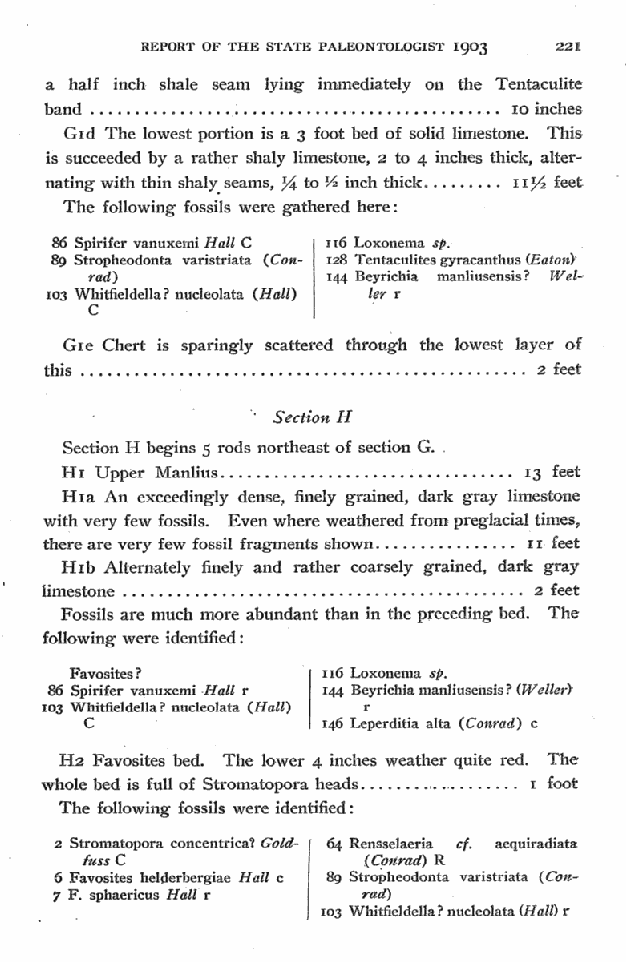 REPORT OF THE STATE PALEONTOLOGIST 1903 221

a half inch shale seam lying immediately on the Tentaculite band 10 inches

G1d The lowest portion is a 3 foot bed of solid limestone. This is succeeded by a rather shaly limestone, 2 to 4 inches thick, alternating with thin shaly seams, ¼ to ½ inch thick 11½ feet

The following fossils were gathered here:

86 Spirifer vanuxemi Hall C
89 Stropheodonta varistriata (Conrad)
103 Whitfieldella? nucleolata (Hall) C

116 Loxonema sp.
128 Tentaculites gyracanthus (Eaton)
144 Beyrichia manliusensis? Weller r

G1e Chert is sparingly scattered through the lowest layer of this 2 feet

Section H

Section H begins 5 rods northeast of section G.

H1 Upper Manlius 13 feet

H1a An exceedingly dense, finely grained, dark gray limestone with very few fossils. Even where weathered from preglacial times, there are very few fossil fragments shown 11 feet

H1b Alternately finely and rather coarsely grained, dark gray limestone 2 feet

Fossils are much more abundant than in the preceding bed. The following were identified:

Favosites?
86 Spirifer vanuxemi Hall r
103 Whitfieldella? nucleolata (Hall) C

116 Loxonema sp.
144 Beyrichia manliusensis? (Weller) r
146 Leperditia alta (Conrad) c

H2 Favosites bed. The lower 4 inches weather quite red. The whole bed is full of Stromatopora heads 1 foot

The following fossils were identified:

2 Stromatopora concentrica? Goldfuss C
6 Favosites helderbergiae Hall c
7 F. sphaericus Hall r

64 Rensselaeria cf. aequiradiata (Conrad) R
89 Stropheodonta varistriata (Conrad)
103 Whitfieldella? nucleolata (Hall) r